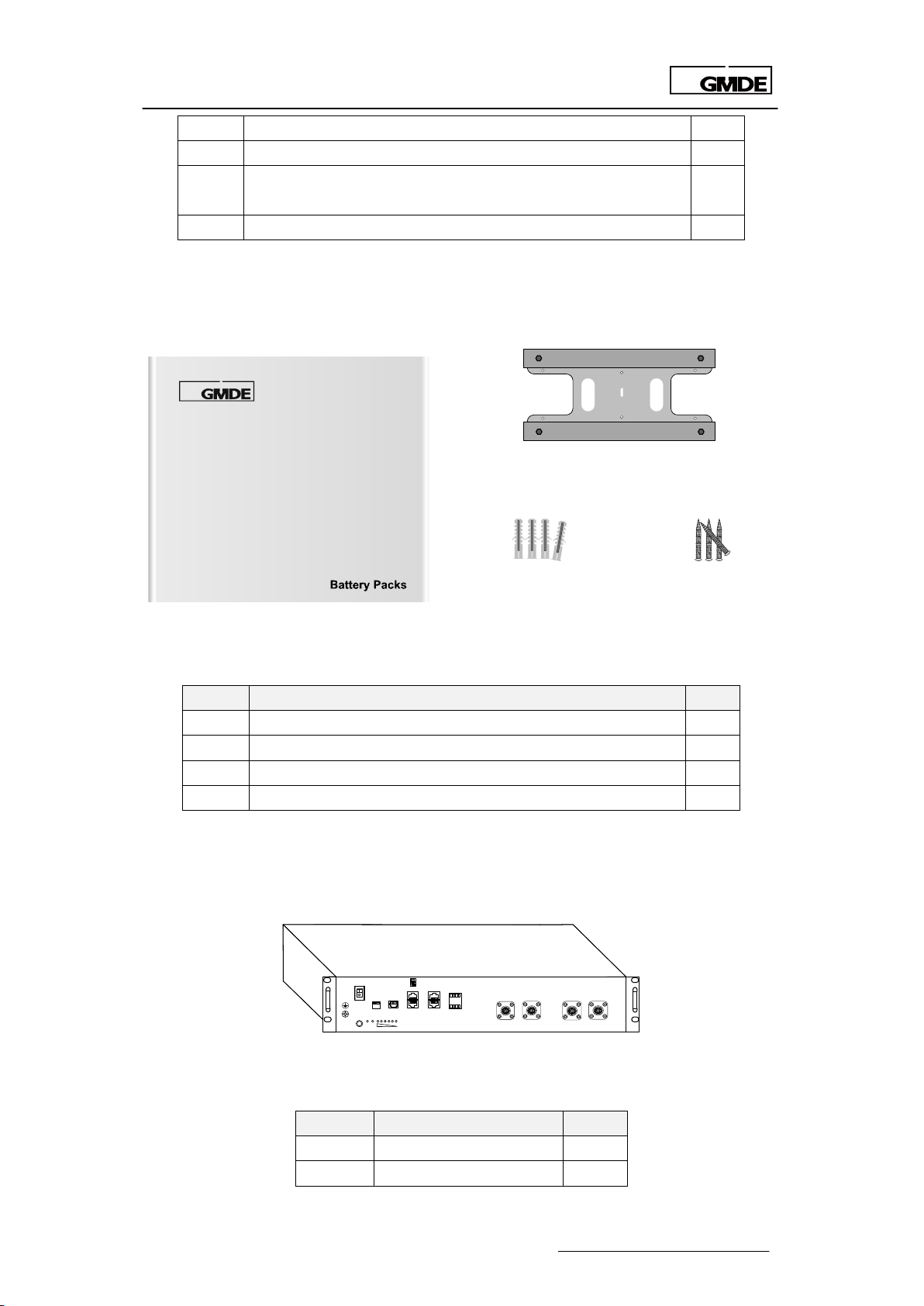 GMDE

GMDE

Battery Packs